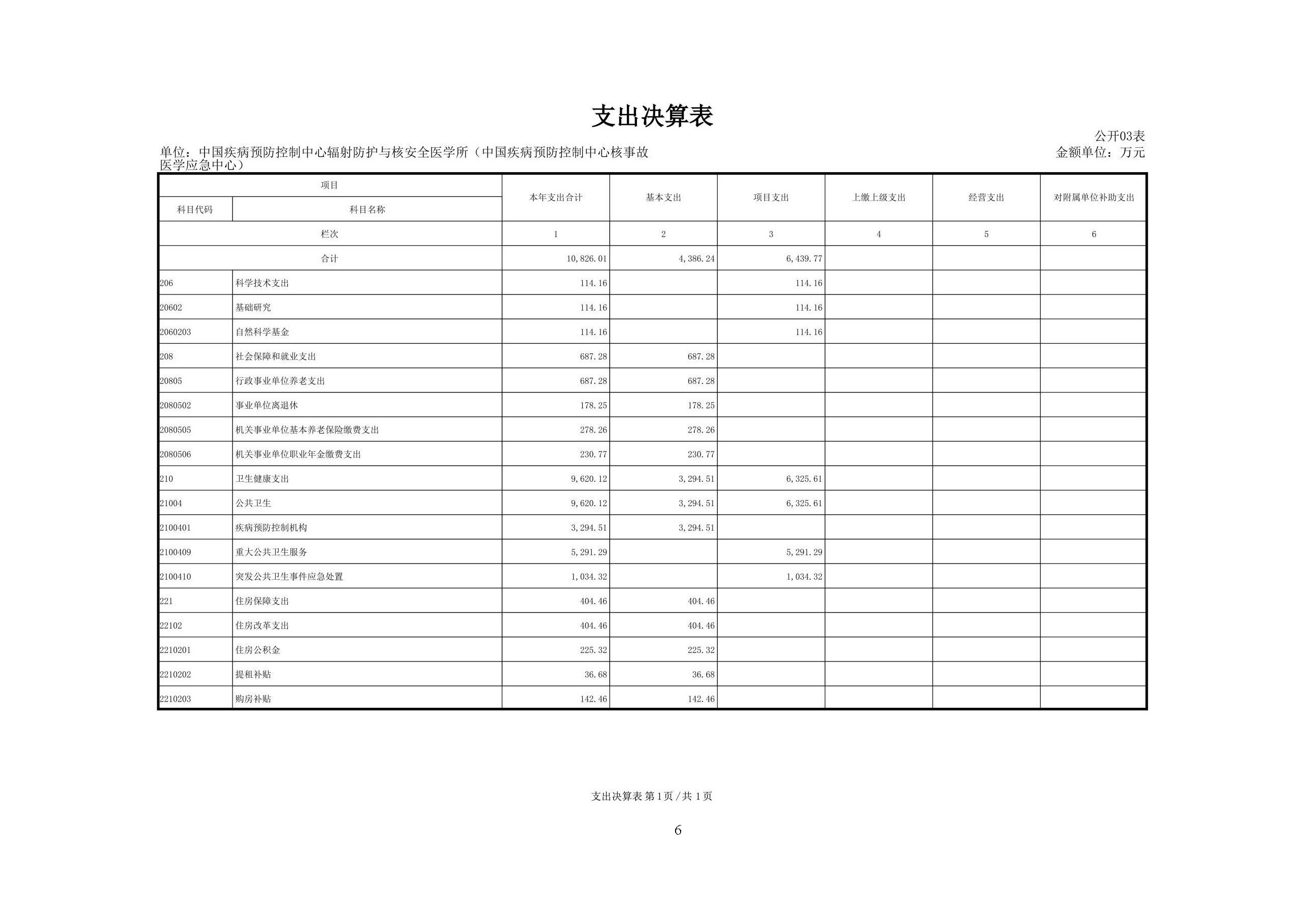 支出决算表

公开03表

单位：中国疾病预防控制中心辐射防护与核安全医学所（中国疾病预防控制中心核事故医学应急中心）

金额单位：万元

| 项目 | | 本年支出合计 | 基本支出 | 项目支出 | 上缴上级支出 | 经营支出 | 对附属单位补助支出 |
|---|---|---|---|---|---|---|---|
| 科目代码 | 科目名称 | | | | | | |
| 栏次 | | 1 | 2 | 3 | 4 | 5 | 6 |
| 合计 | | 10,826.01 | 4,386.24 | 6,439.77 | | | |
| 206 | 科学技术支出 | 114.16 | | 114.16 | | | |
| 20602 | 基础研究 | 114.16 | | 114.16 | | | |
| 2060203 | 自然科学基金 | 114.16 | | 114.16 | | | |
| 208 | 社会保障和就业支出 | 687.28 | 687.28 | | | | |
| 20805 | 行政事业单位养老支出 | 687.28 | 687.28 | | | | |
| 2080502 | 事业单位离退休 | 178.25 | 178.25 | | | | |
| 2080505 | 机关事业单位基本养老保险缴费支出 | 278.26 | 278.26 | | | | |
| 2080506 | 机关事业单位职业年金缴费支出 | 230.77 | 230.77 | | | | |
| 210 | 卫生健康支出 | 9,620.12 | 3,294.51 | 6,325.61 | | | |
| 21004 | 公共卫生 | 9,620.12 | 3,294.51 | 6,325.61 | | | |
| 2100401 | 疾病预防控制机构 | 3,294.51 | 3,294.51 | | | | |
| 2100409 | 重大公共卫生服务 | 5,291.29 | | 5,291.29 | | | |
| 2100410 | 突发公共卫生事件应急处置 | 1,034.32 | | 1,034.32 | | | |
| 221 | 住房保障支出 | 404.46 | 404.46 | | | | |
| 22102 | 住房改革支出 | 404.46 | 404.46 | | | | |
| 2210201 | 住房公积金 | 225.32 | 225.32 | | | | |
| 2210202 | 提租补贴 | 36.68 | 36.68 | | | | |
| 2210203 | 购房补贴 | 142.46 | 142.46 | | | | |

支出决算表 第1页/共1页

6